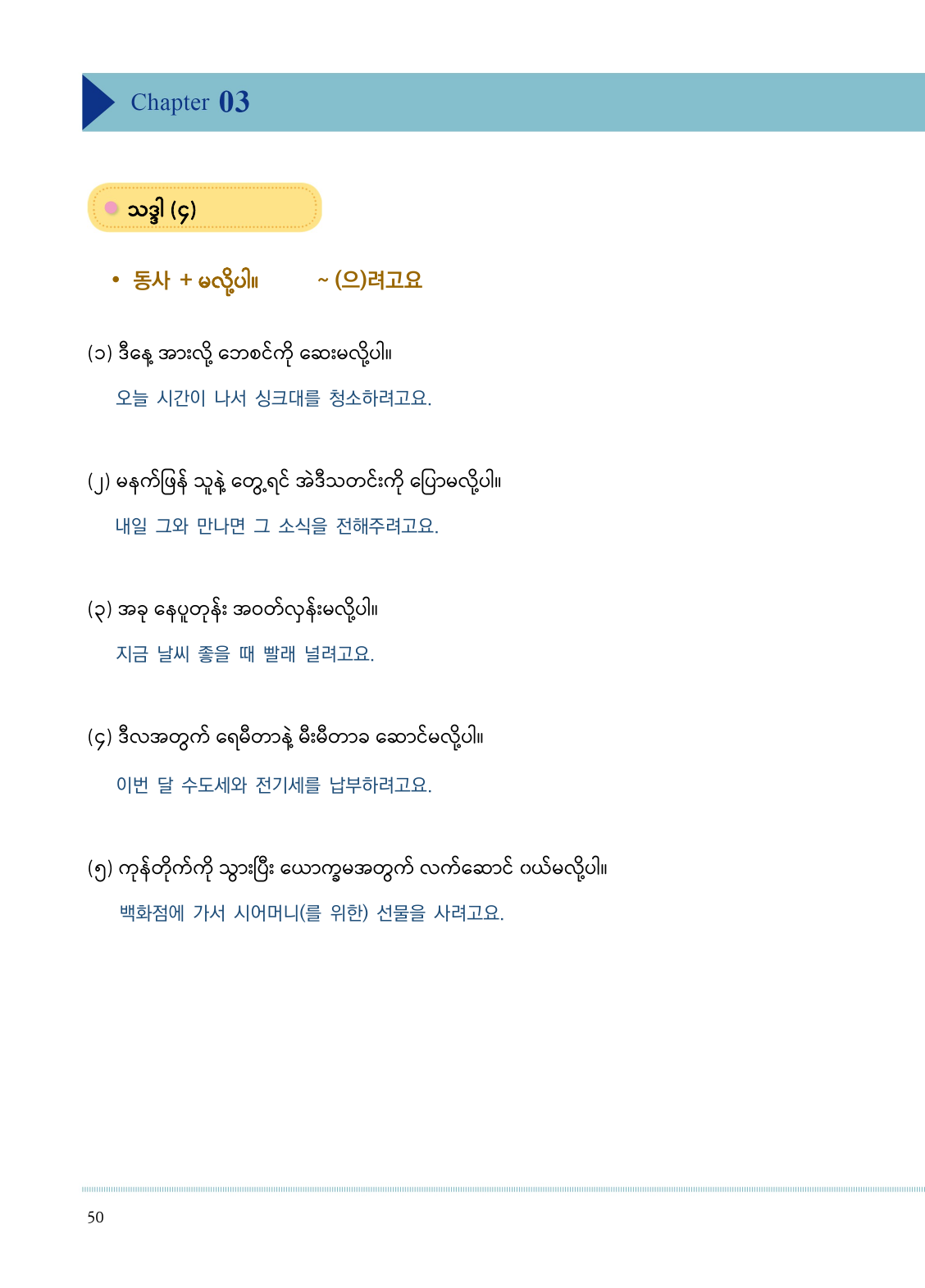 Chapter 03

သဒ္ဒါ (၄)

• 동사 + မလို့ပါ။ ~ (으)려고요

(၁) ဒီနေ့ အားလို့ ဘေစင်ကို ဆေးမလို့ပါ။

오늘 시간이 나서 싱크대를 청소하려고요.

(၂) မနက်ဖြန် သူနဲ့ တွေ့ရင် အဲဒီသတင်းကို ပြောမလို့ပါ။

내일 그와 만나면 그 소식을 전해주려고요.

(၃) အခု နေပူတုန်း အဝတ်လှန်းမလို့ပါ။

지금 날씨 좋을 때 빨래 널려고요.

(၄) ဒီလအတွက် ရေမီတာနဲ့ မီးမီတာခ ဆောင်မလို့ပါ။

이번 달 수도세와 전기세를 납부하려고요.

(၅) ကုန်တိုက်ကို သွားပြီး ယောက္ခမအတွက် လက်ဆောင် ဝယ်မလို့ပါ။

백화점에 가서 시어머니(를 위한) 선물을 사려고요.

50